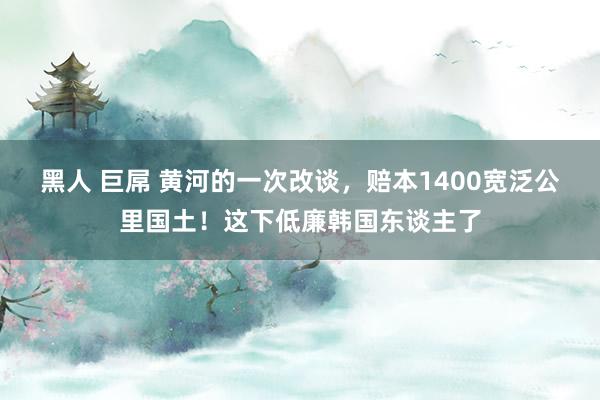 黑人 巨屌 黄河的一次改谈，赔本1400宽泛公里国土！这下低廉韩国东谈主了